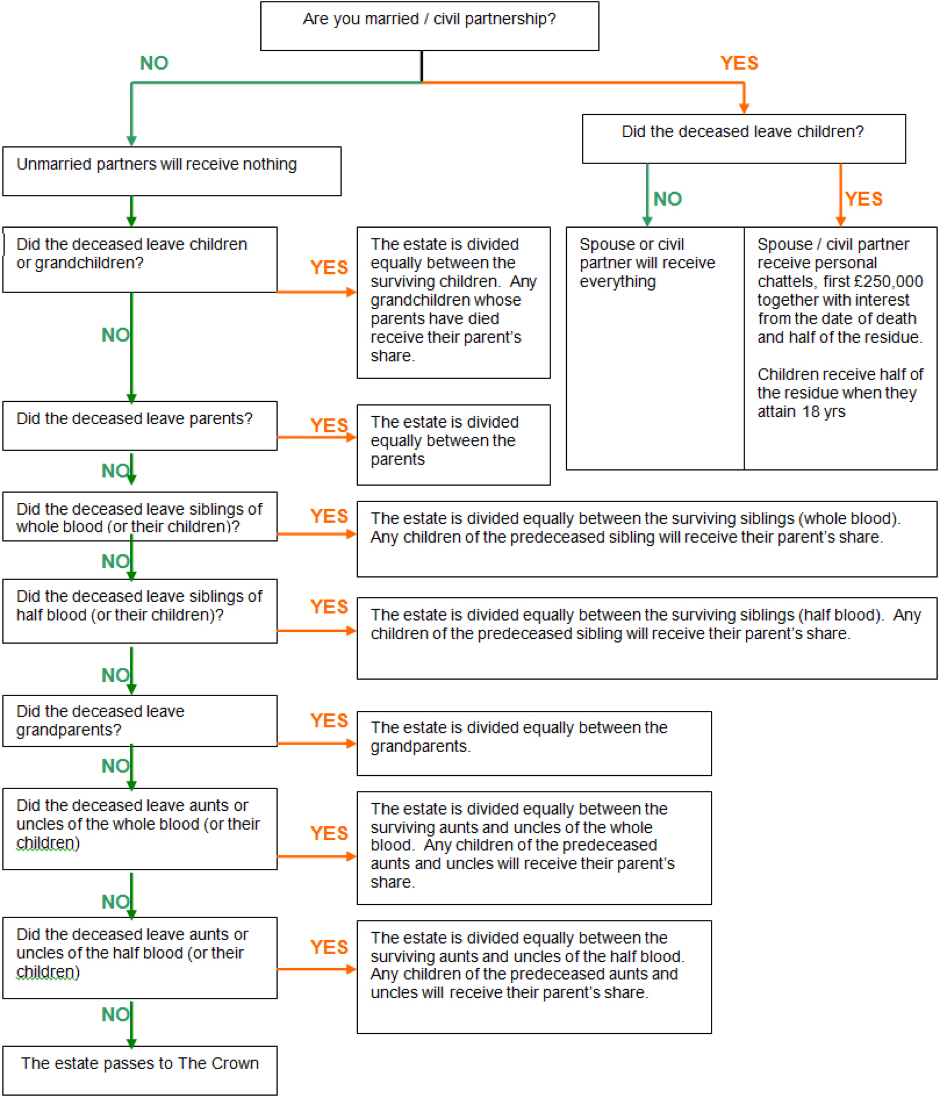 Are you married / civil partnership?

NO

YES

Did the deceased leave children?

NO

YES

Spouse or civil partner will receive everything

Spouse / civil partner receive personal chattels, first £250,000 together with interest from the date of death and half of the residue.

Children receive half of the residue when they attain 18 yrs

Unmarried partners will receive nothing

Did the deceased leave children or grandchildren?

YES

The estate is divided equally between the surviving children. Any grandchildren whose parents have died receive their parent's share.

NO

Did the deceased leave parents?

YES

The estate is divided equally between the parents

NO

Did the deceased leave siblings of whole blood (or their children)?

YES

The estate is divided equally between the surviving siblings (whole blood). Any children of the predeceased sibling will receive their parent's share.

NO

Did the deceased leave siblings of half blood (or their children)?

YES

The estate is divided equally between the surviving siblings (half blood). Any children of the predeceased sibling will receive their parent's share.

NO

Did the deceased leave grandparents?

YES

The estate is divided equally between the grandparents.

NO

Did the deceased leave aunts or uncles of the whole blood (or their children)

YES

The estate is divided equally between the surviving aunts and uncles of the whole blood. Any children of the predeceased aunts and uncles will receive their parent's share.

NO

Did the deceased leave aunts or uncles of the half blood (or their children)

YES

The estate is divided equally between the surviving aunts and uncles of the half blood. Any children of the predeceased aunts and uncles will receive their parent's share.

NO

The estate passes to The Crown